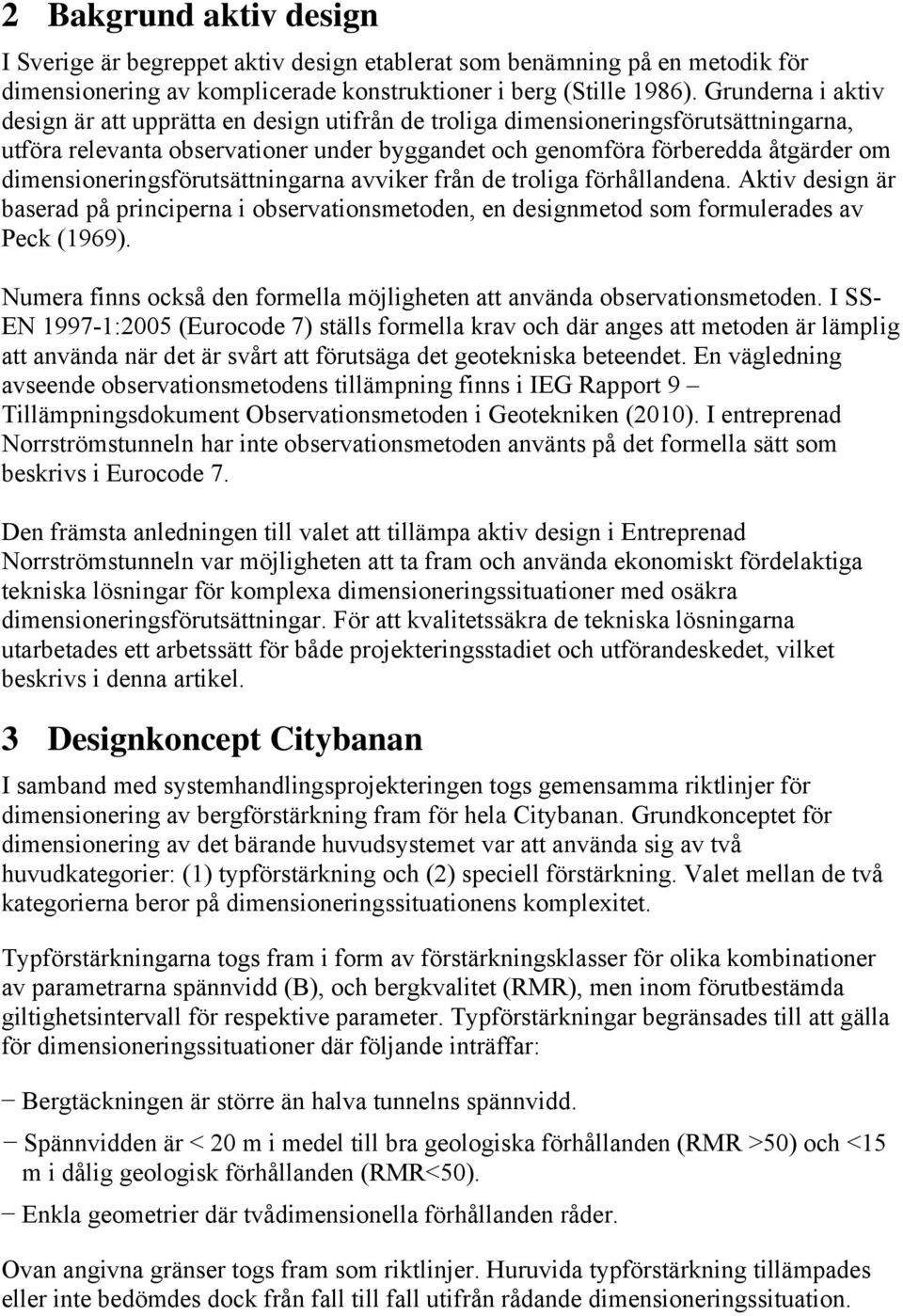 2 Bakgrund aktiv design

I Sverige är begreppet aktiv design etablerat som benämning på en metodik för dimensionering av komplicerade konstruktioner i berg (Stille 1986). Grunderna i aktiv design är att upprätta en design utifrån de troliga dimensioneringsförutsättningarna, utföra relevanta observationer under byggandet och genomföra förberedda åtgärder om dimensioneringsförutsättningarna avviker från de troliga förhållandena. Aktiv design är baserad på principerna i observationsmetoden, en designmetod som formulerades av Peck (1969).

Numera finns också den formella möjligheten att använda observationsmetoden. I SS-EN 1997-1:2005 (Eurocode 7) ställs formella krav och där anges att metoden är lämplig att använda när det är svårt att förutsäga det geotekniska beteendet. En vägledning avseende observationsmetodens tillämpning finns i IEG Rapport 9 – Tillämpningsdokument Observationsmetoden i Geotekniken (2010). I entreprenad Norrströmstunneln har inte observationsmetoden använts på det formella sätt som beskrivs i Eurocode 7.

Den främsta anledningen till valet att tillämpa aktiv design i Entreprenad Norrströmstunneln var möjligheten att ta fram och använda ekonomiskt fördelaktiga tekniska lösningar för komplexa dimensioneringssituationer med osäkra dimensioneringsförutsättningar. För att kvalitetssäkra de tekniska lösningarna utarbetades ett arbetssätt för både projekteringsstadiet och utförandeskedet, vilket beskrivs i denna artikel.

3 Designkoncept Citybanan

I samband med systemhandlingsprojekteringen togs gemensamma riktlinjer för dimensionering av bergförstärkning fram för hela Citybanan. Grundkonceptet för dimensionering av det bärande huvudsystemet var att använda sig av två huvudkategorier: (1) typförstärkning och (2) speciell förstärkning. Valet mellan de två kategorierna beror på dimensioneringssituationens komplexitet.

Typförstärkningarna togs fram i form av förstärkningsklasser för olika kombinationer av parametrarna spännvidd (B), och bergkvalitet (RMR), men inom förutbestämda giltighetsintervall för respektive parameter. Typförstärkningar begränsades till att gälla för dimensioneringssituationer där följande inträffar:

− Bergtäckningen är större än halva tunnelns spännvidd.

− Spännvidden är < 20 m i medel till bra geologiska förhållanden (RMR >50) och <15 m i dålig geologisk förhållanden (RMR<50).

− Enkla geometrier där tvådimensionella förhållanden råder.

Ovan angivna gränser togs fram som riktlinjer. Huruvida typförstärkning tillämpades eller inte bedömdes dock från fall till fall utifrån rådande dimensioneringssituation.